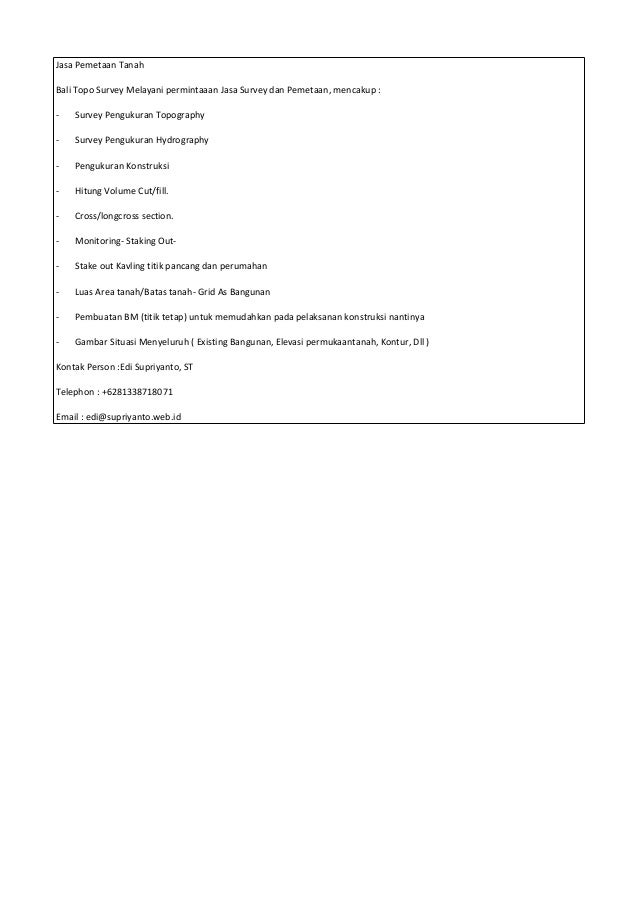 Jasa Pemetaan Tanah

Bali Topo Survey Melayani permintaaan Jasa Survey dan Pemetaan, mencakup :

- Survey Pengukuran Topography

- Survey Pengukuran Hydrography

- Pengukuran Konstruksi

- Hitung Volume Cut/fill.

- Cross/longcross section.

- Monitoring- Staking Out-

- Stake out Kavling titik pancang dan perumahan

- Luas Area tanah/Batas tanah- Grid As Bangunan

- Pembuatan BM (titik tetap) untuk memudahkan pada pelaksanan konstruksi nantinya

- Gambar Situasi Menyeluruh ( Existing Bangunan, Elevasi permukaantanah, Kontur, Dll )

Kontak Person :Edi Supriyanto, ST

Telephon : +6281338718071

Email : edi@supriyanto.web.id